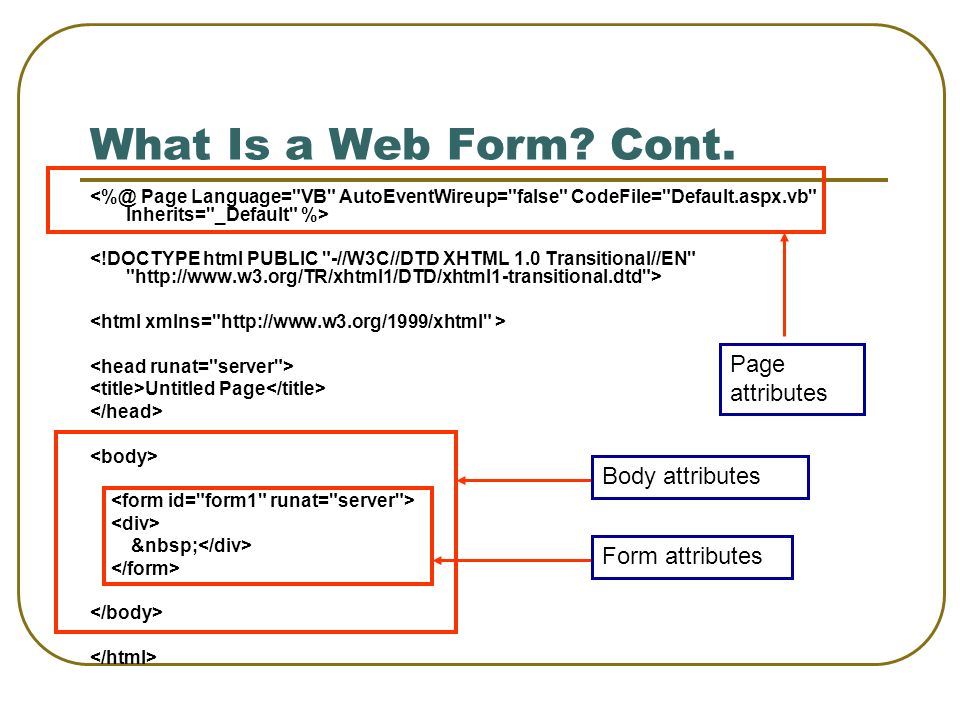 What Is a Web Form? Cont.

<%@ Page Language="VB" AutoEventWireup="false" CodeFile="Default.aspx.vb" Inherits="_Default" %>

<!DOCTYPE html PUBLIC "-//W3C//DTD XHTML 1.0 Transitional//EN" "http://www.w3.org/TR/xhtml1/DTD/xhtml1-transitional.dtd">

<html xmlns="http://www.w3.org/1999/xhtml" >

<head runat="server">
<title>Untitled Page</title>
</head>

<body>

<form id="form1" runat="server">
<div>
&nbsp;</div>
</form>

</body>

</html>

Page attributes

Body attributes

Form attributes